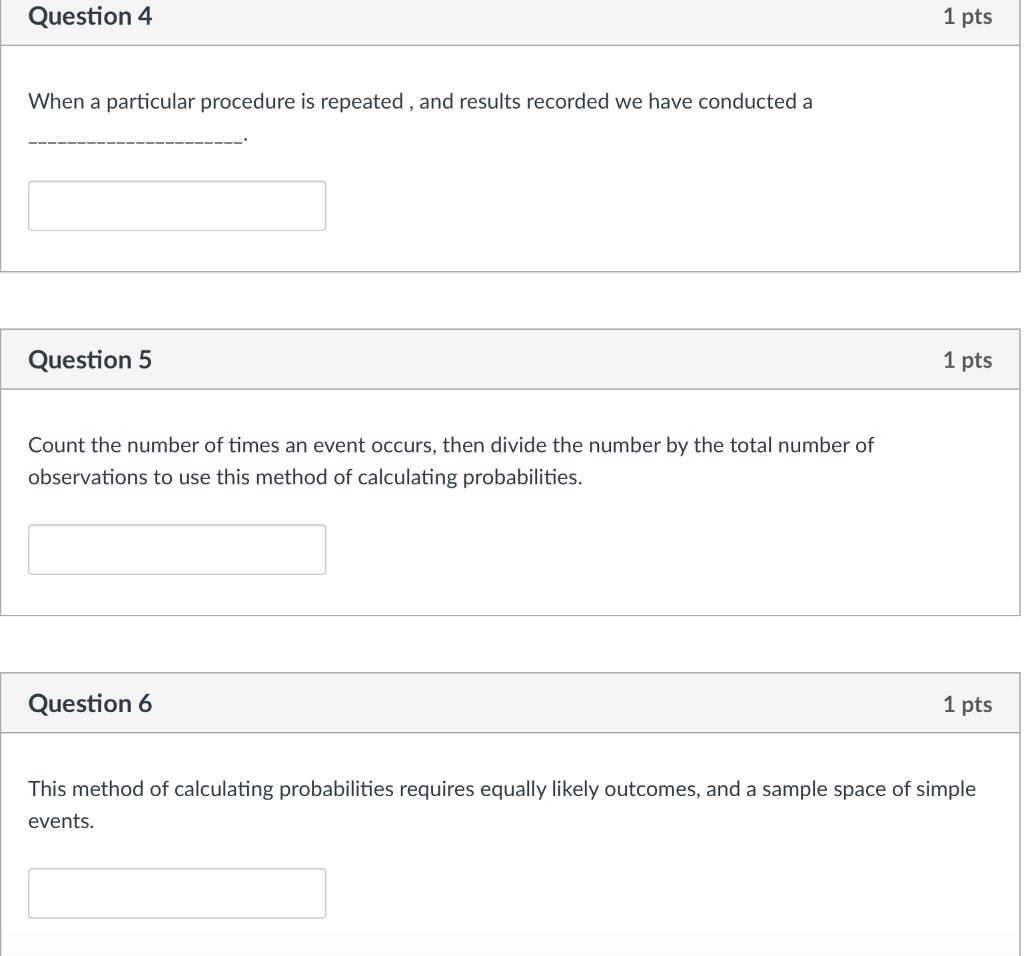 Question 4

1 pts

When a particular procedure is repeated , and results recorded we have conducted a ______________________.

Question 5

1 pts

Count the number of times an event occurs, then divide the number by the total number of observations to use this method of calculating probabilities.

Question 6

1 pts

This method of calculating probabilities requires equally likely outcomes, and a sample space of simple events.